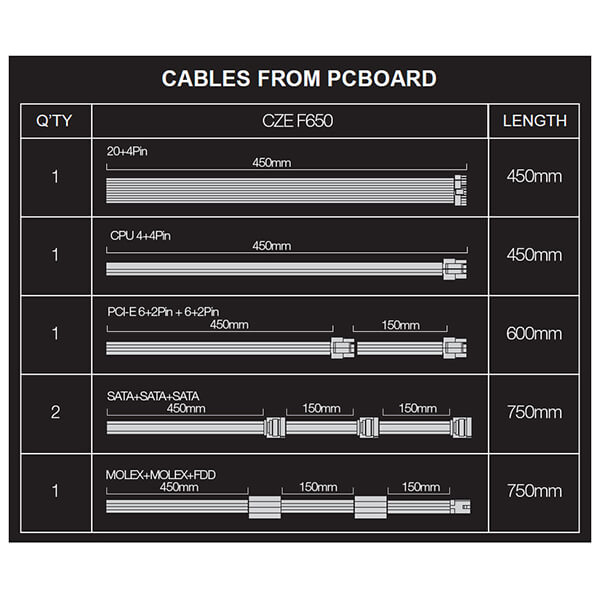 CABLES FROM PCBOARD

| Q'TY | CZE F650 | LENGTH |
|---|---|---|
| 1 | 20+4Pin 450mm | 450mm |
| 1 | CPU 4+4Pin 450mm | 450mm |
| 1 | PCI-E 6+2Pin + 6+2Pin 450mm 150mm | 600mm |
| 2 | SATA+SATA+SATA 450mm 150mm 150mm | 750mm |
| 1 | MOLEX+MOLEX+FDD 450mm 150mm 150mm | 750mm |